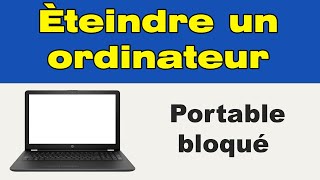 Èteindre un ordinateur

Portable bloqué